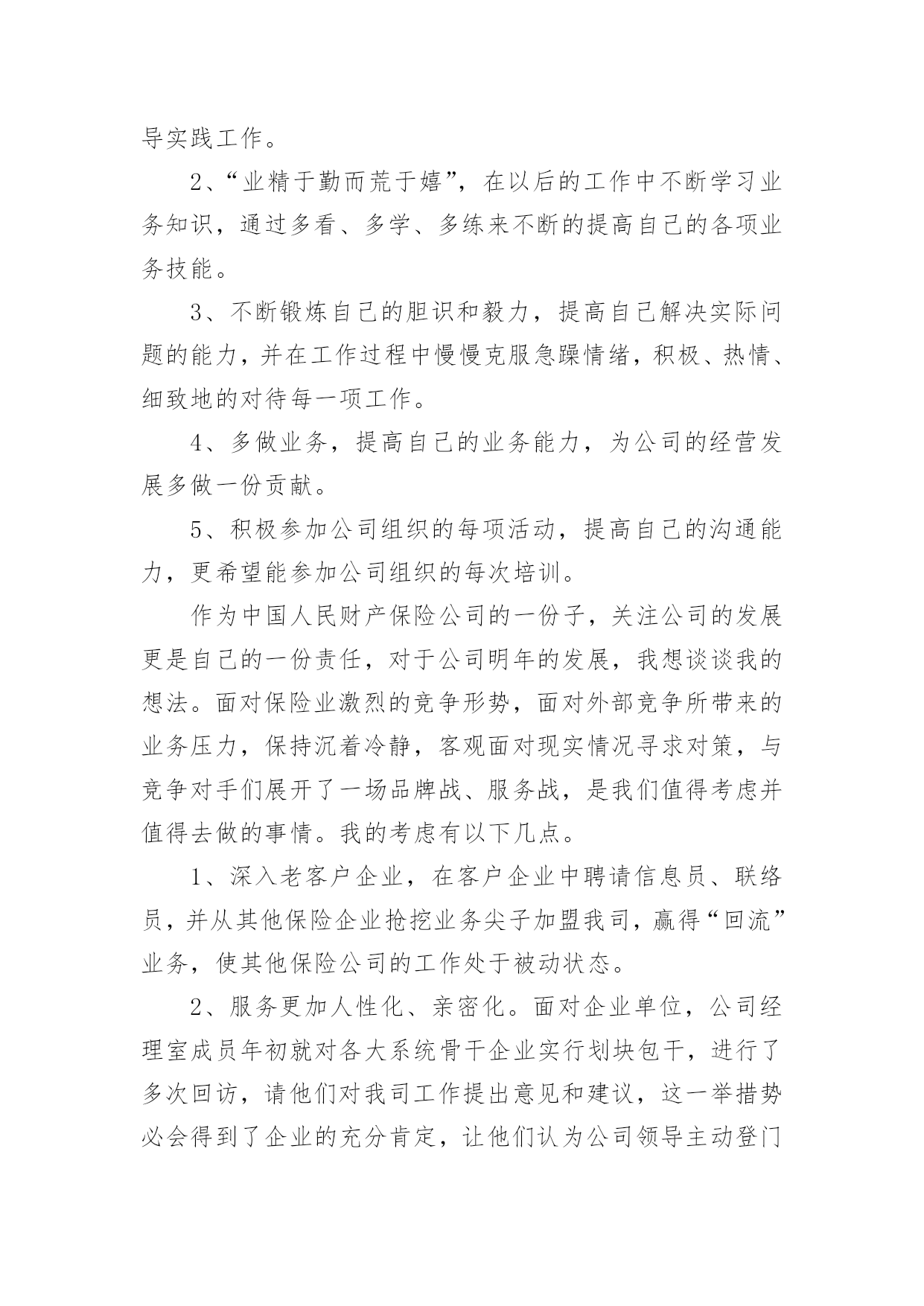 导实践工作。

2、“业精于勤而荒于嬉”，在以后的工作中不断学习业务知识，通过多看、多学、多练来不断的提高自己的各项业务技能。

3、不断锻炼自己的胆识和毅力，提高自己解决实际问题的能力，并在工作过程中慢慢克服急躁情绪，积极、热情、细致地的对待每一项工作。

4、多做业务，提高自己的业务能力，为公司的经营发展多做一份贡献。

5、积极参加公司组织的每项活动，提高自己的沟通能力，更希望能参加公司组织的每次培训。

作为中国人民财产保险公司的一份子，关注公司的发展更是自己的一份责任，对于公司明年的发展，我想谈谈我的想法。面对保险业激烈的竞争形势，面对外部竞争所带来的业务压力，保持沉着冷静，客观面对现实情况寻求对策，与竞争对手们展开了一场品牌战、服务战，是我们值得考虑并值得去做的事情。我的考虑有以下几点。

1、深入老客户企业，在客户企业中聘请信息员、联络员，并从其他保险企业抢挖业务尖子加盟我司，赢得“回流”业务，使其他保险公司的工作处于被动状态。

2、服务更加人性化、亲密化。面对企业单位，公司经理室成员年初就对各大系统骨干企业实行划块包干，进行了多次回访，请他们对我司工作提出意见和建议，这一举措势必会得到了企业的充分肯定，让他们认为公司领导主动登门